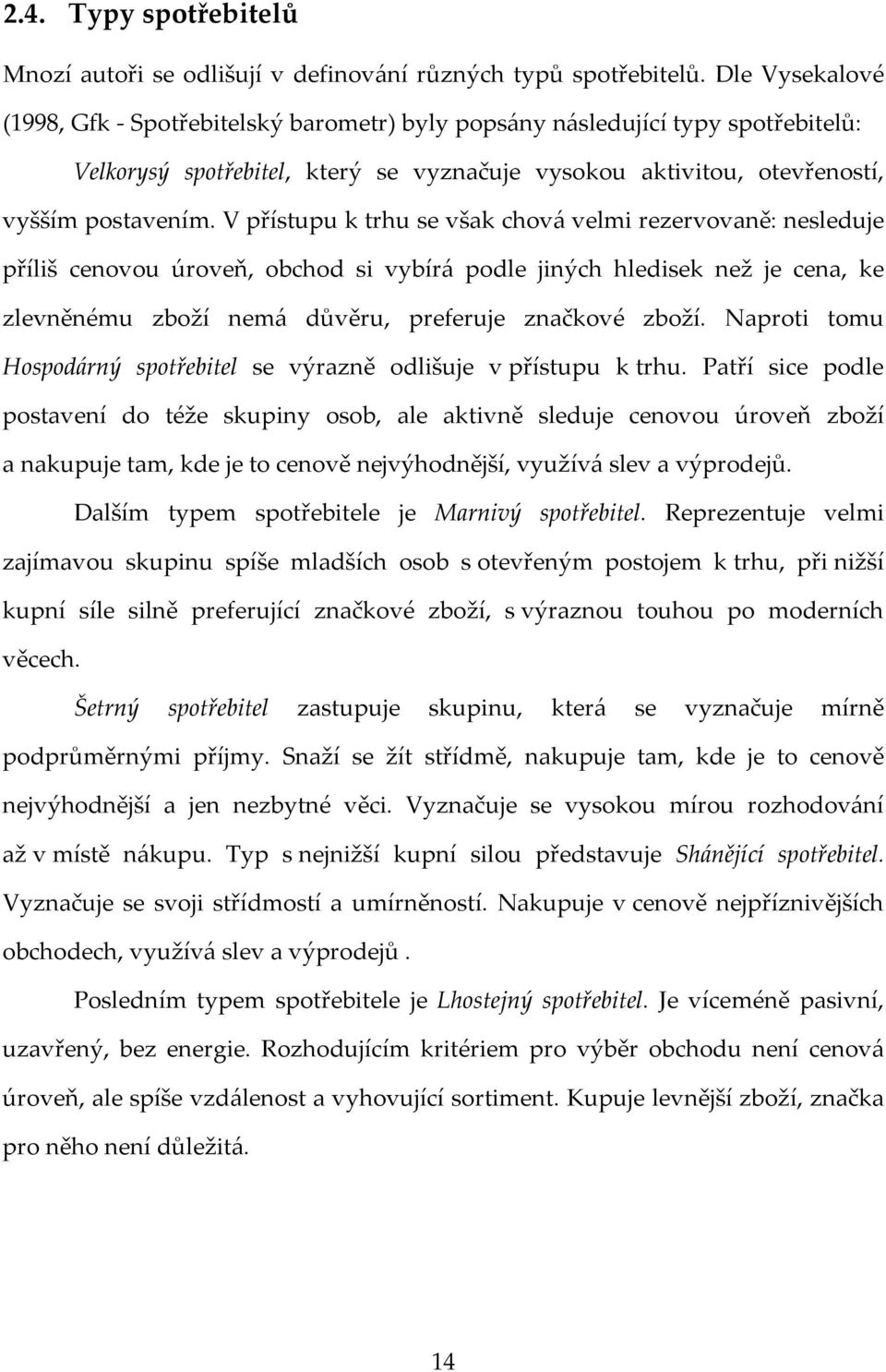 2.4. Typy spotřebitelů

Mnozí autoři se odlišují v definování různých typů spotřebitelů. Dle Vysekalové (1998, Gfk - Spotřebitelský barometr) byly popsány následující typy spotřebitelů:

Velkorysý spotřebitel, který se vyznačuje vysokou aktivitou, otevřeností, vyšším postavením. V přístupu k trhu se však chová velmi rezervovaně: nesleduje příliš cenovou úroveň, obchod si vybírá podle jiných hledisek než je cena, ke zlevněnému zboží nemá důvěru, preferuje značkové zboží. Naproti tomu Hospodárný spotřebitel se výrazně odlišuje v přístupu k trhu. Patří sice podle postavení do téže skupiny osob, ale aktivně sleduje cenovou úroveň zboží a nakupuje tam, kde je to cenově nejvýhodnější, využívá slev a výprodejů.

Dalším typem spotřebitele je Marnivý spotřebitel. Reprezentuje velmi zajímavou skupinu spíše mladších osob s otevřeným postojem k trhu, při nižší kupní síle silně preferující značkové zboží, s výraznou touhou po moderních věcech.

Šetrný spotřebitel zastupuje skupinu, která se vyznačuje mírně podprůměrnými příjmy. Snaží se žít střídmě, nakupuje tam, kde je to cenově nejvýhodnější a jen nezbytné věci. Vyznačuje se vysokou mírou rozhodování až v místě nákupu. Typ s nejnižší kupní silou představuje Shánějící spotřebitel. Vyznačuje se svoji střídmostí a umírněností. Nakupuje v cenově nejpříznivějších obchodech, využívá slev a výprodejů .

Posledním typem spotřebitele je Lhostejný spotřebitel. Je víceméně pasivní, uzavřený, bez energie. Rozhodujícím kritériem pro výběr obchodu není cenová úroveň, ale spíše vzdálenost a vyhovující sortiment. Kupuje levnější zboží, značka pro něho není důležitá.

14